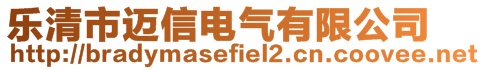 乐清市迈信电气有限公司
http://bradymasefiel2.cn.coovee.net